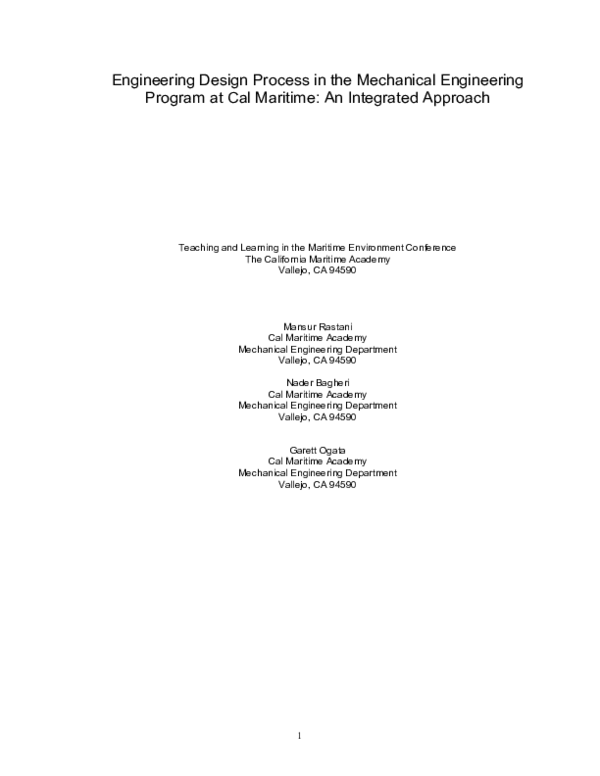 Engineering Design Process in the Mechanical Engineering Program at Cal Maritime: An Integrated Approach

Teaching and Learning in the Maritime Environment Conference
The California Maritime Academy
Vallejo, CA 94590

Mansur Rastani
Cal Maritime Academy
Mechanical Engineering Department
Vallejo, CA 94590

Nader Bagheri
Cal Maritime Academy
Mechanical Engineering Department
Vallejo, CA 94590

Garett Ogata
Cal Maritime Academy
Mechanical Engineering Department
Vallejo, CA 94590

1